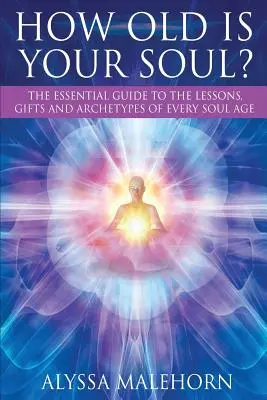 HOW OLD IS YOUR SOUL?

THE ESSENTIAL GUIDE TO THE LESSONS, GIFTS AND ARCHETYPES OF EVERY SOUL AGE

ALYSSA MALEHORN